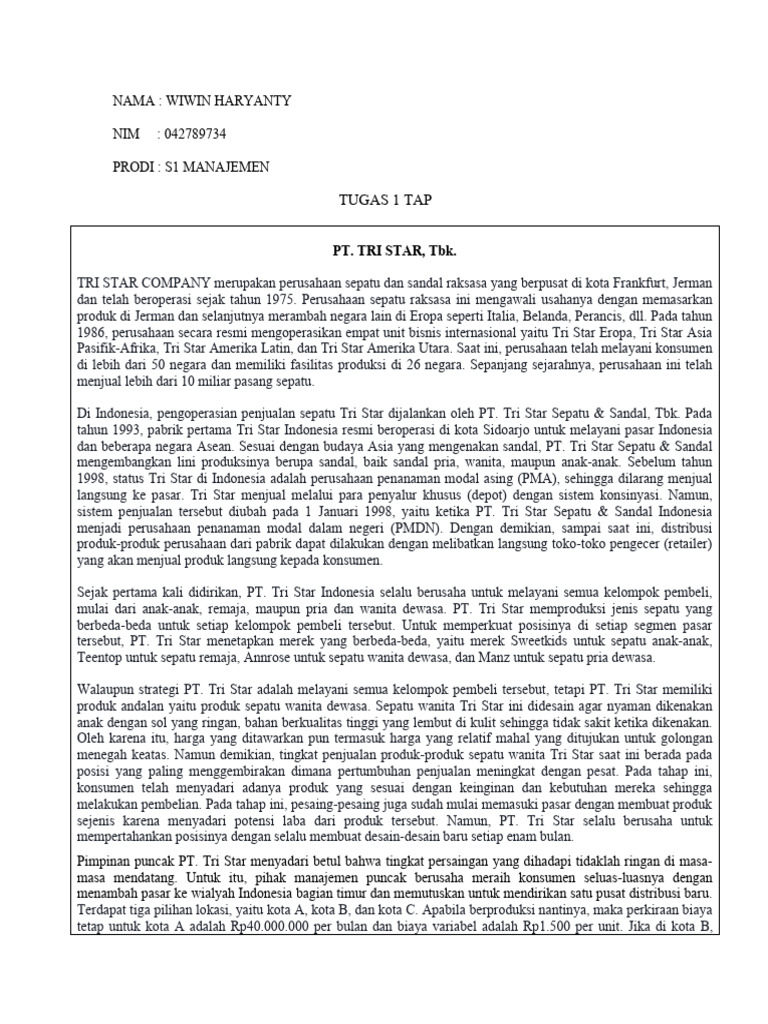 NAMA : WIWIN HARYANTY

NIM : 042789734

PRODI : S1 MANAJEMEN

TUGAS 1 TAP

PT. TRI STAR, Tbk.

TRI STAR COMPANY merupakan perusahaan sepatu dan sandal raksasa yang berpusat di kota Frankfurt, Jerman dan telah beroperasi sejak tahun 1975. Perusahaan sepatu raksasa ini mengawali usahanya dengan memasarkan produk di Jerman dan selanjutnya merambah negara lain di Eropa seperti Italia, Belanda, Perancis, dll. Pada tahun 1986, perusahaan secara resmi mengoperasikan empat unit bisnis internasional yaitu Tri Star Eropa, Tri Star Asia Pasifik-Afrika, Tri Star Amerika Latin, dan Tri Star Amerika Utara. Saat ini, perusahaan telah melayani konsumen di lebih dari 50 negara dan memiliki fasilitas produksi di 26 negara. Sepanjang sejarahnya, perusahaan ini telah menjual lebih dari 10 miliar pasang sepatu.

Di Indonesia, pengoperasian penjualan sepatu Tri Star dijalankan oleh PT. Tri Star Sepatu & Sandal, Tbk. Pada tahun 1993, pabrik pertama Tri Star Indonesia resmi beroperasi di kota Sidoarjo untuk melayani pasar Indonesia dan beberapa negara Asean. Sesuai dengan budaya Asia yang mengenakan sandal, PT. Tri Star Sepatu & Sandal mengembangkan lini produksinya berupa sandal, baik sandal pria, wanita, maupun anak-anak. Sebelum tahun 1998, status Tri Star di Indonesia adalah perusahaan penanaman modal asing (PMA), sehingga dilarang menjual langsung ke pasar. Tri Star menjual melalui para penyalur khusus (depot) dengan sistem konsinyasi. Namun, sistem penjualan tersebut diubah pada 1 Januari 1998, yaitu ketika PT. Tri Star Sepatu & Sandal Indonesia menjadi perusahaan penanaman modal dalam negeri (PMDN). Dengan demikian, sampai saat ini, distribusi produk-produk perusahaan dari pabrik dapat dilakukan dengan melibatkan langsung toko-toko pengecer (retailer) yang akan menjual produk langsung kepada konsumen.

Sejak pertama kali didirikan, PT. Tri Star Indonesia selalu berusaha untuk melayani semua kelompok pembeli, mulai dari anak-anak, remaja, maupun pria dan wanita dewasa. PT. Tri Star memproduksi jenis sepatu yang berbeda-beda untuk setiap kelompok pembeli tersebut. Untuk memperkuat posisinya di setiap segmen pasar tersebut, PT. Tri Star menetapkan merek yang berbeda-beda, yaitu merek Sweetkids untuk sepatu anak-anak, Teentop untuk sepatu remaja, Annrose untuk sepatu wanita dewasa, dan Manz untuk sepatu pria dewasa.

Walaupun strategi PT. Tri Star adalah melayani semua kelompok pembeli tersebut, tetapi PT. Tri Star memiliki produk andalan yaitu produk sepatu wanita dewasa. Sepatu wanita Tri Star ini didesain agar nyaman dikenakan anak dengan sol yang ringan, bahan berkualitas tinggi yang lembut di kulit sehingga tidak sakit ketika dikenakan. Oleh karena itu, harga yang ditawarkan pun termasuk harga yang relatif mahal yang ditujukan untuk golongan menegah keatas. Namun demikian, tingkat penjualan produk-produk sepatu wanita Tri Star saat ini berada pada posisi yang paling menggembirakan dimana pertumbuhan penjualan meningkat dengan pesat. Pada tahap ini, konsumen telah menyadari adanya produk yang sesuai dengan keinginan dan kebutuhan mereka sehingga melakukan pembelian. Pada tahap ini, pesaing-pesaing juga sudah mulai memasuki pasar dengan membuat produk sejenis karena menyadari potensi laba dari produk tersebut. Namun, PT. Tri Star selalu berusaha untuk mempertahankan posisinya dengan selalu membuat desain-desain baru setiap enam bulan.

Pimpinan puncak PT. Tri Star menyadari betul bahwa tingkat persaingan yang dihadapi tidaklah ringan di masa-masa mendatang. Untuk itu, pihak manajemen puncak berusaha meraih konsumen seluas-luasnya dengan menambah pasar ke wialyah Indonesia bagian timur dan memutuskan untuk mendirikan satu pusat distribusi baru. Terdapat tiga pilihan lokasi, yaitu kota A, kota B, dan kota C. Apabila berproduksi nantinya, maka perkiraan biaya tetap untuk kota A adalah Rp40.000.000 per bulan dan biaya variabel adalah Rp1.500 per unit. Jika di kota B,